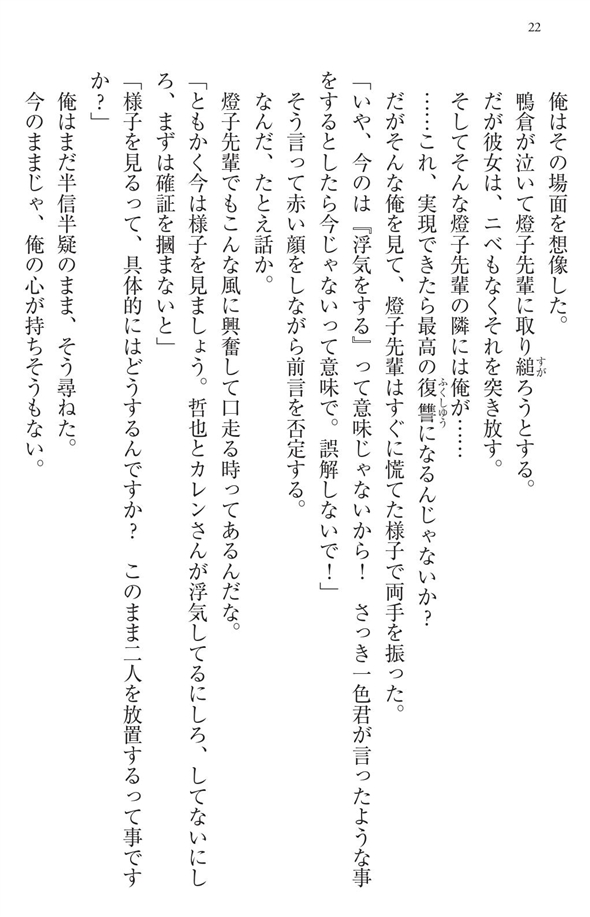 22

俺はその場面を想像した。

鴨倉が泣いて燈子先輩に取り縋ろうとする。

だが彼女は、ニベもなくそれを突き放す。

そしてそんな燈子先輩の隣には俺が……

……これ、実現できたら最高の復讐になるんじゃないか？

だがそんな俺を見て、燈子先輩はすぐに慌てた様子で両手を振った。

「いや、今のは『浮気をする』って意味じゃないから！　さっき一色君が言ったような事をするとしたら今じゃないって意味で。誤解しないで！」

そう言って赤い顔をしながら前言を否定する。

なんだ、たとえ話か。

燈子先輩でもこんな風に興奮して口走る時ってあるんだな。

「ともかく今は様子を見ましょう。哲也とカレンさんが浮気してるにしろ、してないにしろ、まずは確証を摑まないと」

「様子を見るって、具体的にはどうするんですか？　このまま二人を放置するって事ですか？」

俺はまだ半信半疑のまま、そう尋ねた。

今のままじゃ、俺の心が持ちそうもない。